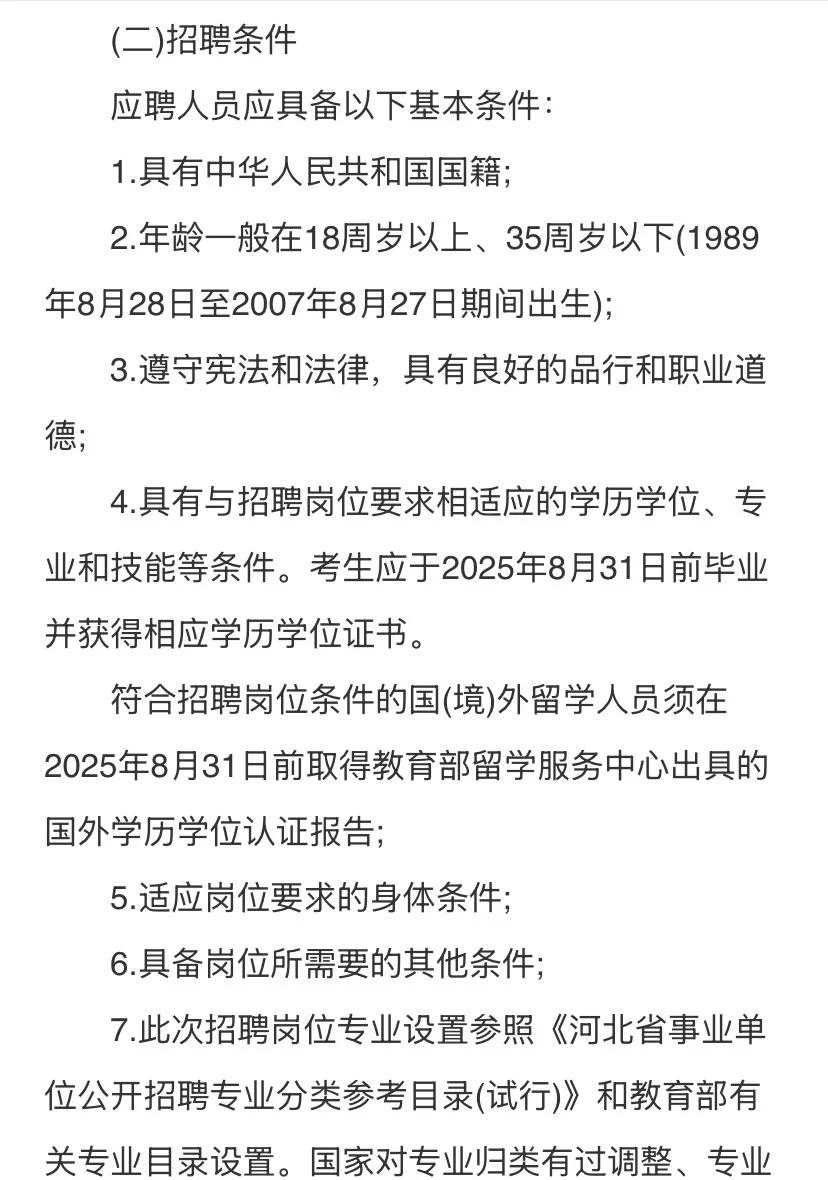 (二)招聘条件

应聘人员应具备以下基本条件:

1.具有中华人民共和国国籍;

2.年龄一般在18周岁以上、35周岁以下(1989年8月28日至2007年8月27日期间出生);

3.遵守宪法和法律，具有良好的品行和职业道德;

4.具有与招聘岗位要求相适应的学历学位、专业和技能等条件。考生应于2025年8月31日前毕业并获得相应学历学位证书。

符合招聘岗位条件的国(境)外留学人员须在2025年8月31日前取得教育部留学服务中心出具的国外学历学位认证报告;

5.适应岗位要求的身体条件;

6.具备岗位所需要的其他条件;

7.此次招聘岗位专业设置参照《河北省事业单位公开招聘专业分类参考目录(试行)》和教育部有关专业目录设置。国家对专业归类有过调整、专业